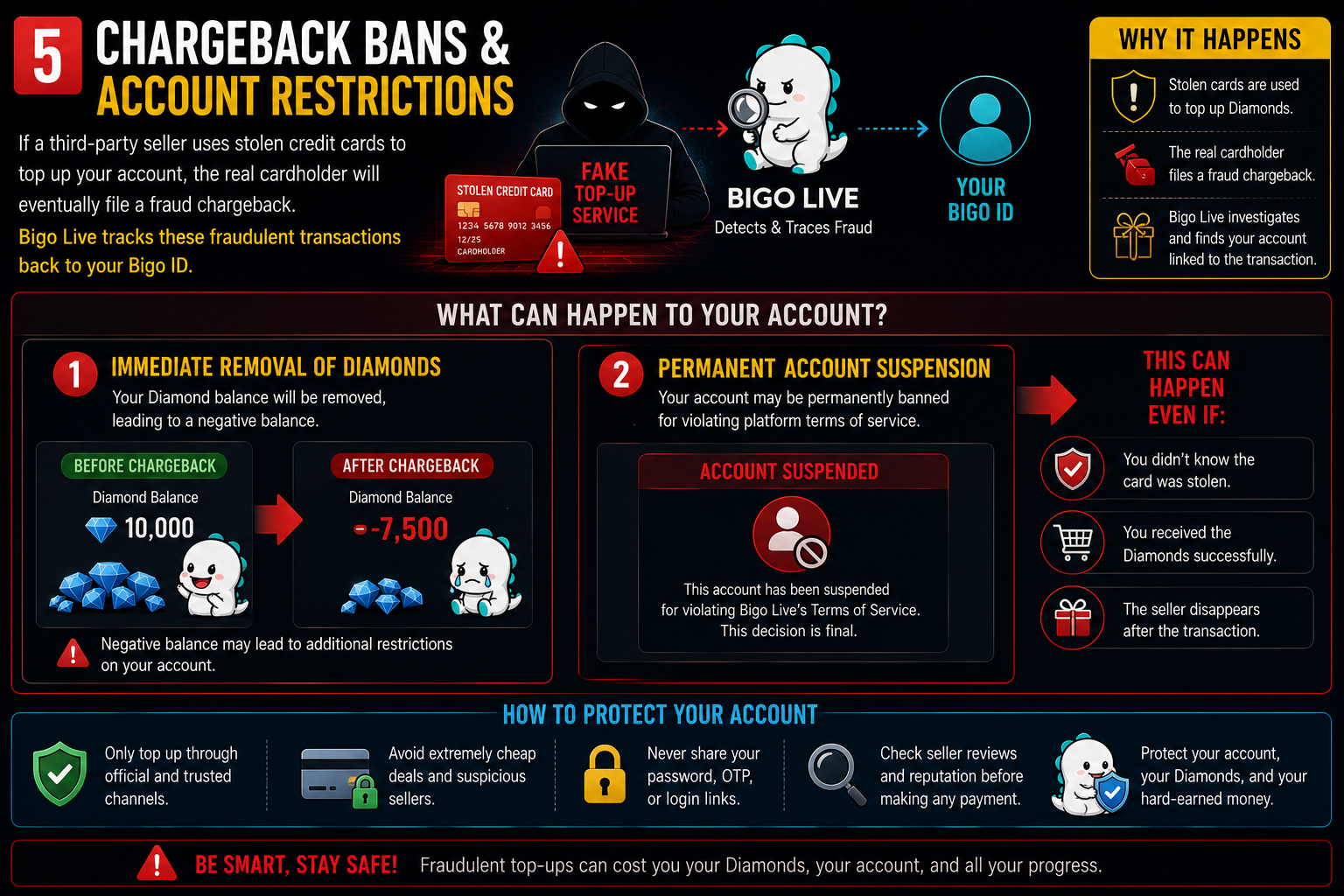 5 CHARGEBACK BANS & ACCOUNT RESTRICTIONS

If a third-party seller uses stolen credit cards to top up your account, the real cardholder will eventually file a fraud chargeback.

Bigo Live tracks these fraudulent transactions back to your Bigo ID.

STOLEN CREDIT CARD
1234 5678 9012 3456
12/25
CARDHOLDER

FAKE TOP-UP SERVICE

BIGO LIVE
Detects & Traces Fraud

YOUR BIGO ID

WHY IT HAPPENS

Stolen cards are used to top up Diamonds.

The real cardholder files a fraud chargeback.

Bigo Live investigates and finds your account linked to the transaction.

WHAT CAN HAPPEN TO YOUR ACCOUNT?

1 IMMEDIATE REMOVAL OF DIAMONDS
Your Diamond balance will be removed, leading to a negative balance.

BEFORE CHARGEBACK
Diamond Balance
10,000

AFTER CHARGEBACK
Diamond Balance
-7,500

Negative balance may lead to additional restrictions on your account.

2 PERMANENT ACCOUNT SUSPENSION
Your account may be permanently banned for violating platform terms of service.

ACCOUNT SUSPENDED
This account has been suspended for violating Bigo Live's Terms of Service. This decision is final.

THIS CAN HAPPEN EVEN IF:

You didn't know the card was stolen.

You received the Diamonds successfully.

The seller disappears after the transaction.

HOW TO PROTECT YOUR ACCOUNT

Only top up through official and trusted channels.

Avoid extremely cheap deals and suspicious sellers.

Never share your password, OTP, or login links.

Check seller reviews and reputation before making any payment.

Protect your account, your Diamonds, and your hard-earned money.

BE SMART, STAY SAFE! Fraudulent top-ups can cost you your Diamonds, your account, and all your progress.